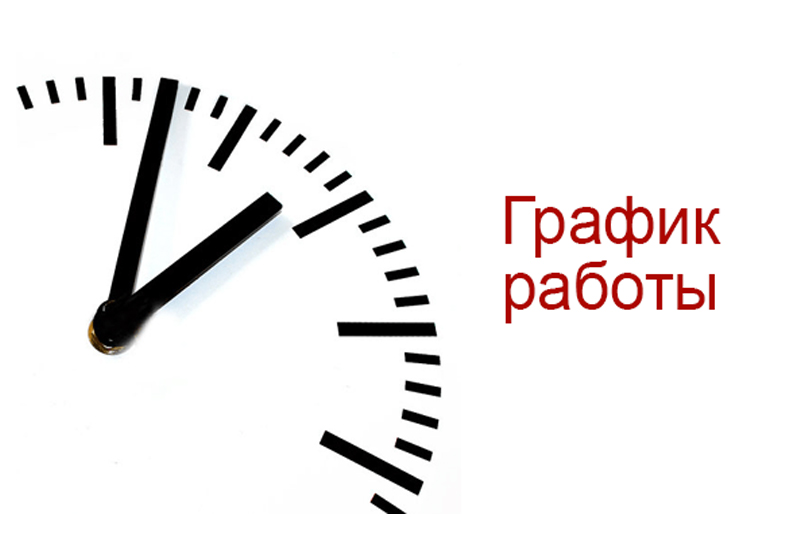 График работы